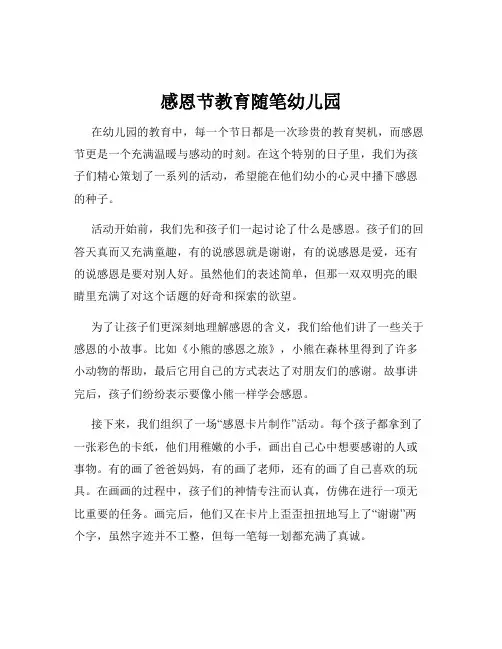 感恩节教育随笔幼儿园

在幼儿园的教育中，每一个节日都是一次珍贵的教育契机，而感恩节更是一个充满温暖与感动的时刻。在这个特别的日子里，我们为孩子们精心策划了一系列的活动，希望能在他们幼小的心灵中播下感恩的种子。

活动开始前，我们先和孩子们一起讨论了什么是感恩。孩子们的回答天真而又充满童趣，有的说感恩就是谢谢，有的说感恩是爱，还有的说感恩是要对别人好。虽然他们的表述简单，但那一双双明亮的眼睛里充满了对这个话题的好奇和探索的欲望。

为了让孩子们更深刻地理解感恩的含义，我们给他们讲了一些关于感恩的小故事。比如《小熊的感恩之旅》，小熊在森林里得到了许多小动物的帮助，最后它用自己的方式表达了对朋友们的感谢。故事讲完后，孩子们纷纷表示要像小熊一样学会感恩。

接下来，我们组织了一场“感恩卡片制作”活动。每个孩子都拿到了一张彩色的卡纸，他们用稚嫩的小手，画出自己心中想要感谢的人或事物。有的画了爸爸妈妈，有的画了老师，还有的画了自己喜欢的玩具。在画画的过程中，孩子们的神情专注而认真，仿佛在进行一项无比重要的任务。画完后，他们又在卡片上歪歪扭扭地写上了“谢谢”两个字，虽然字迹并不工整，但每一笔每一划都充满了真诚。